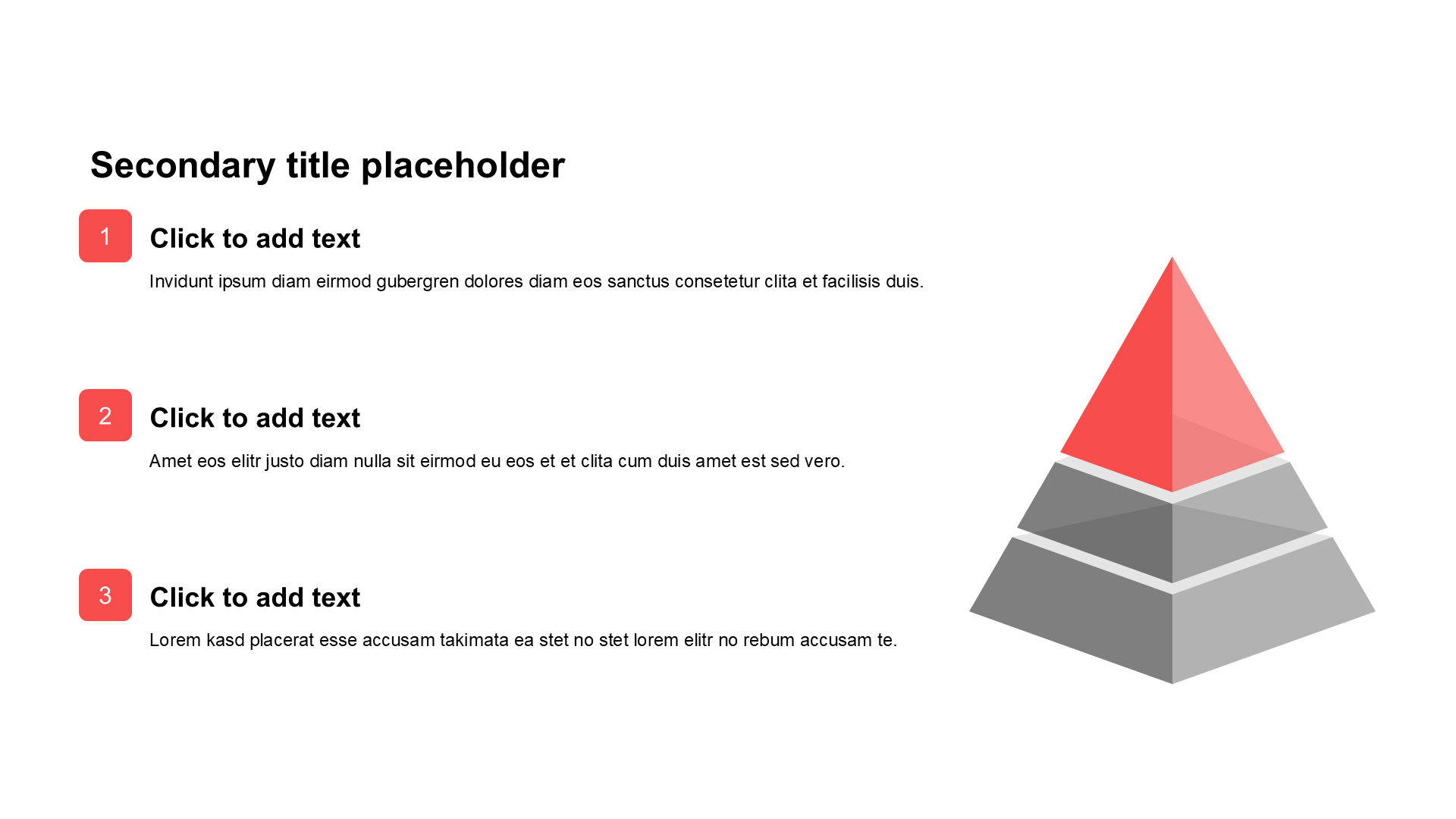 Secondary title placeholder

1

Click to add text

Invidunt ipsum diam eirmod gubergren dolores diam eos sanctus consetetur clita et facilisis duis.

2

Click to add text

Amet eos elitr justo diam nulla sit eirmod eu eos et et clita cum duis amet est sed vero.

3

Click to add text

Lorem kasd placerat esse accusam takimata ea stet no stet lorem elitr no rebum accusam te.